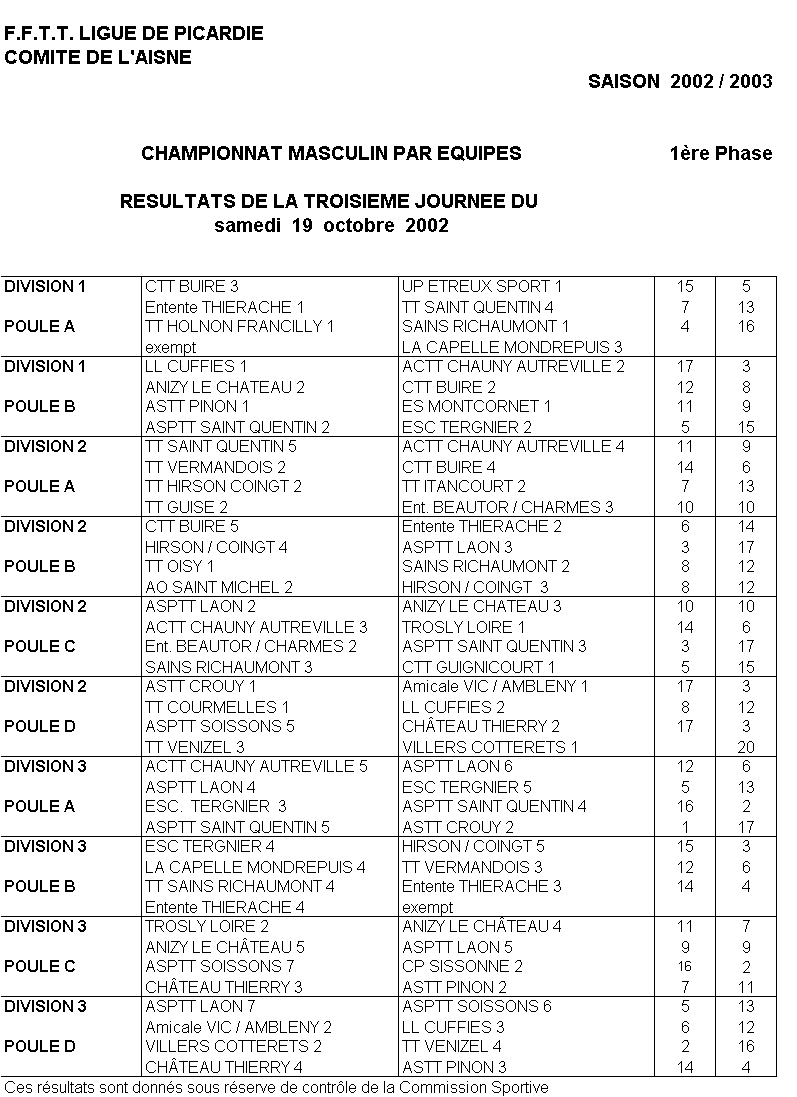 F.F.T.T. LIGUE DE PICARDIE
COMITE DE L'AISNE

SAISON 2002 / 2003

CHAMPIONNAT MASCULIN PAR EQUIPES 1ère Phase

RESULTATS DE LA TROISIEME JOURNEE DU
samedi 19 octobre 2002

| | | | | |
|---|---|---|---|---|
| DIVISION 1 | CTT BUIRE 3 | UP ETREUX SPORT 1 | 15 | 5 |
| | Entente THIERACHE 1 | TT SAINT QUENTIN 4 | 7 | 13 |
| POULE A | TT HOLNON FRANCILLY 1 | SAINS RICHAUMONT 1 | 4 | 16 |
| | exempt | LA CAPELLE MONDREPUIS 3 | | |
| DIVISION 1 | LL CUFFIES 1 | ACTT CHAUNY AUTREVILLE 2 | 17 | 3 |
| | ANIZY LE CHATEAU 2 | CTT BUIRE 2 | 12 | 8 |
| POULE B | ASTT PINON 1 | ES MONTCORNET 1 | 11 | 9 |
| | ASPTT SAINT QUENTIN 2 | ESC TERGNIER 2 | 5 | 15 |
| DIVISION 2 | TT SAINT QUENTIN 5 | ACTT CHAUNY AUTREVILLE 4 | 11 | 9 |
| | TT VERMANDOIS 2 | CTT BUIRE 4 | 14 | 6 |
| POULE A | TT HIRSON COINGT 2 | TT ITANCOURT 2 | 7 | 13 |
| | TT GUISE 2 | Ent. BEAUTOR / CHARMES 3 | 10 | 10 |
| DIVISION 2 | CTT BUIRE 5 | Entente THIERACHE 2 | 6 | 14 |
| | HIRSON / COINGT 4 | ASPTT LAON 3 | 3 | 17 |
| POULE B | TT OISY 1 | SAINS RICHAUMONT 2 | 8 | 12 |
| | AO SAINT MICHEL 2 | HIRSON / COINGT 3 | 8 | 12 |
| DIVISION 2 | ASPTT LAON 2 | ANIZY LE CHATEAU 3 | 10 | 10 |
| | ACTT CHAUNY AUTREVILLE 3 | TROSLY LOIRE 1 | 14 | 6 |
| POULE C | Ent. BEAUTOR / CHARMES 2 | ASPTT SAINT QUENTIN 3 | 3 | 17 |
| | SAINS RICHAUMONT 3 | CTT GUIGNICOURT 1 | 5 | 15 |
| DIVISION 2 | ASTT CROUY 1 | Amicale VIC / AMBLENY 1 | 17 | 3 |
| | TT COURMELLES 1 | LL CUFFIES 2 | 8 | 12 |
| POULE D | ASPTT SOISSONS 5 | CHÂTEAU THIERRY 2 | 17 | 3 |
| | TT VENIZEL 3 | VILLERS COTTERETS 1 | | 20 |
| DIVISION 3 | ACTT CHAUNY AUTREVILLE 5 | ASPTT LAON 6 | 12 | 6 |
| | ASPTT LAON 4 | ESC TERGNIER 5 | 5 | 13 |
| POULE A | ESC. TERGNIER 3 | ASPTT SAINT QUENTIN 4 | 16 | 2 |
| | ASPTT SAINT QUENTIN 5 | ASTT CROUY 2 | 1 | 17 |
| DIVISION 3 | ESC TERGNIER 4 | HIRSON / COINGT 5 | 15 | 3 |
| | LA CAPELLE MONDREPUIS 4 | TT VERMANDOIS 3 | 12 | 6 |
| POULE B | TT SAINS RICHAUMONT 4 | Entente THIERACHE 3 | 14 | 4 |
| | Entente THIERACHE 4 | exempt | | |
| DIVISION 3 | TROSLY LOIRE 2 | ANIZY LE CHÂTEAU 4 | 11 | 7 |
| | ANIZY LE CHÂTEAU 5 | ASPTT LAON 5 | 9 | 9 |
| POULE C | ASPTT SOISSONS 7 | CP SISSONNE 2 | 16 | 2 |
| | CHÂTEAU THIERRY 3 | ASTT PINON 2 | 7 | 11 |
| DIVISION 3 | ASPTT LAON 7 | ASPTT SOISSONS 6 | 5 | 13 |
| | Amicale VIC / AMBLENY 2 | LL CUFFIES 3 | 6 | 12 |
| POULE D | VILLERS COTTERETS 2 | TT VENIZEL 4 | 2 | 16 |
| | CHÂTEAU THIERRY 4 | ASTT PINON 3 | 14 | 4 |

Ces résultats sont donnés sous réserve de contrôle de la Commission Sportive